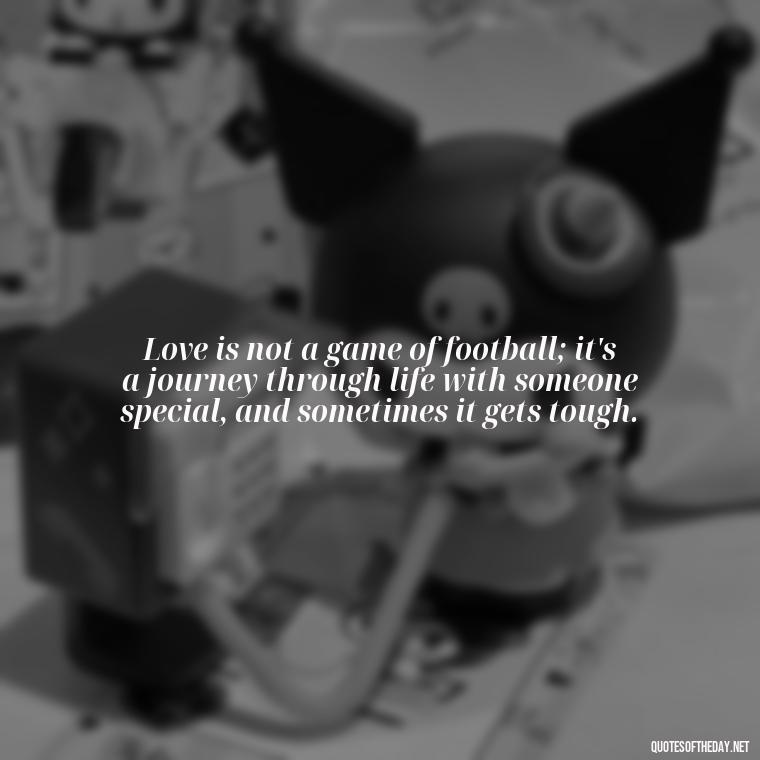 Love is not a game of football; it's a journey through life with someone special, and sometimes it gets tough.

QUOTESOFTHEDAY.NET